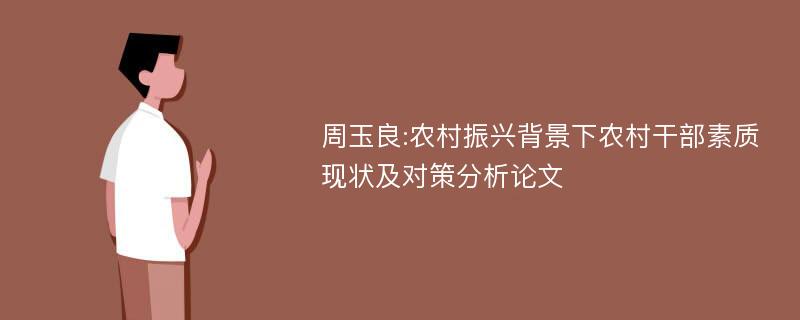 周玉良:农村振兴背景下农村干部素质现状及对策分析论文